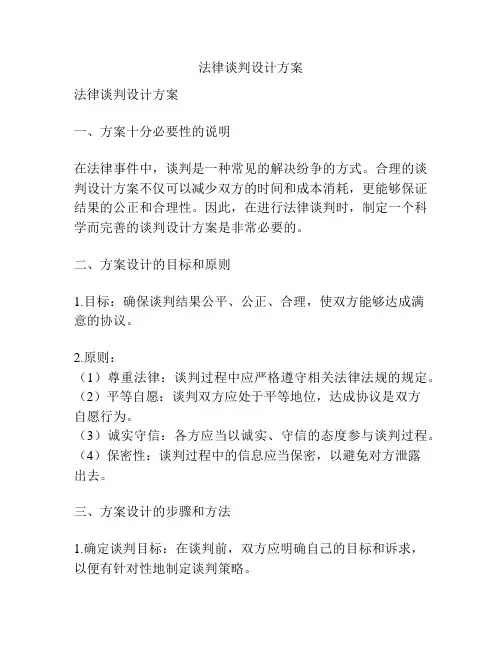 法律谈判设计方案

法律谈判设计方案

一、方案十分必要性的说明

在法律事件中，谈判是一种常见的解决纷争的方式。合理的谈判设计方案不仅可以减少双方的时间和成本消耗，更能够保证结果的公正和合理性。因此，在进行法律谈判时，制定一个科学而完善的谈判设计方案是非常必要的。

二、方案设计的目标和原则

1.目标：确保谈判结果公平、公正、合理，使双方能够达成满意的协议。

2.原则：
（1）尊重法律：谈判过程中应严格遵守相关法律法规的规定。
（2）平等自愿：谈判双方应处于平等地位，达成协议是双方自愿行为。
（3）诚实守信：各方应当以诚实、守信的态度参与谈判过程。
（4）保密性：谈判过程中的信息应当保密，以避免对方泄露出去。

三、方案设计的步骤和方法

1.确定谈判目标：在谈判前，双方应明确自己的目标和诉求，以便有针对性地制定谈判策略。